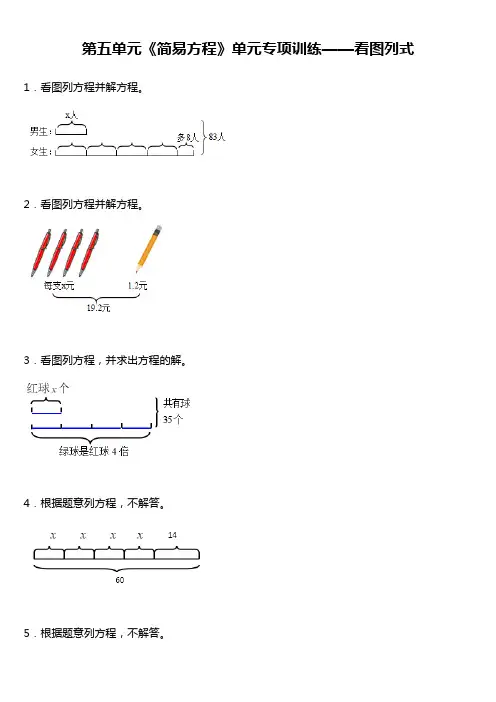 第五单元《简易方程》单元专项训练——看图列式

1．看图列方程并解方程。

x人

男生：

女生：

多8人

83人

2．看图列方程并解方程。

每支x元

1.2元

19.2元

3．看图列方程，并求出方程的解。

红球 $x$ 个

共有球 35个

绿球是红球 4 倍

4．根据题意列方程，不解答。

$x$ $x$ $x$ $x$ 14

60

5．根据题意列方程，不解答。